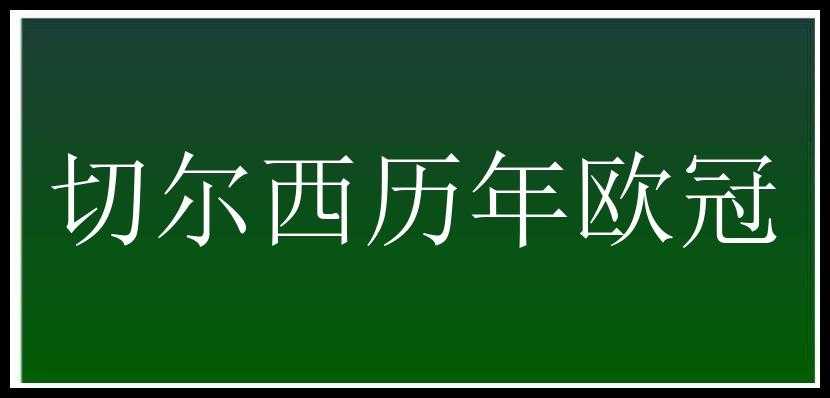 切尔西历年欧冠